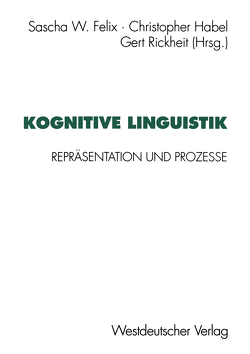 Sascha W. Felix · Christopher Habel
Gert Rickheit (Hrsg.)

KOGNITIVE LINGUISTIK

REPRÄSENTATION UND PROZESSE

Westdeutscher Verlag